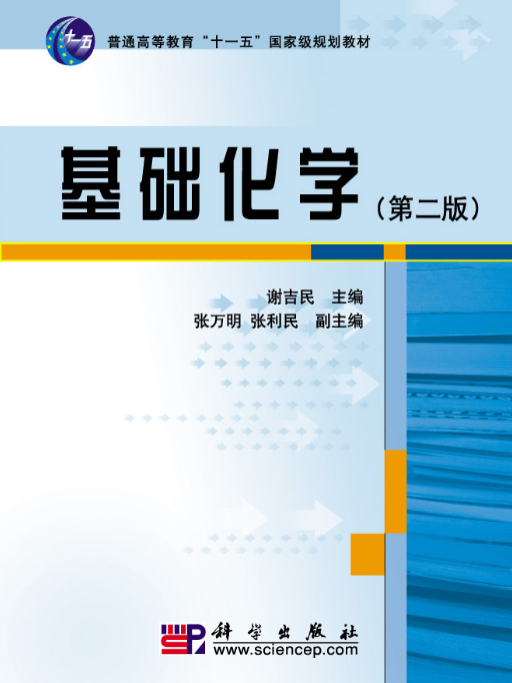 十一五

普通高等教育“十一五”国家级规划教材

基础化学（第二版）

谢吉民 主编
张万明 张利民 副主编

科学出版社
www.sciencep.com